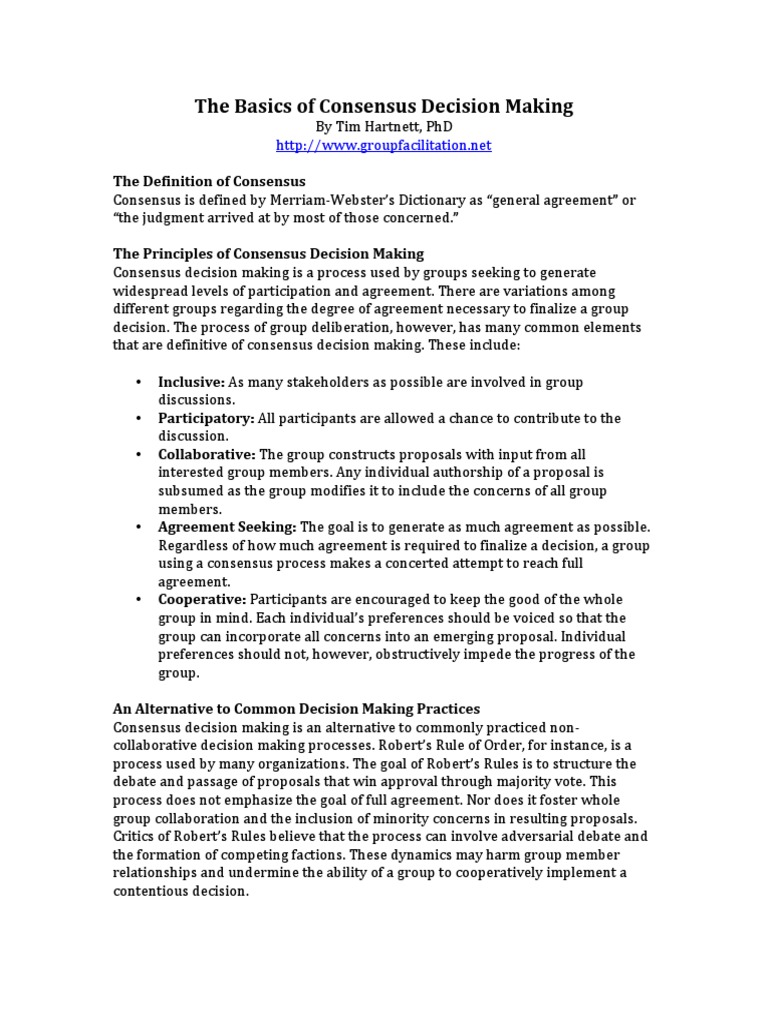 The Basics of Consensus Decision Making
By Tim Hartnett, PhD
http://www.groupfacilitation.net

The Definition of Consensus
Consensus is defined by Merriam-Webster's Dictionary as "general agreement" or "the judgment arrived at by most of those concerned."

The Principles of Consensus Decision Making
Consensus decision making is a process used by groups seeking to generate widespread levels of participation and agreement. There are variations among different groups regarding the degree of agreement necessary to finalize a group decision. The process of group deliberation, however, has many common elements that are definitive of consensus decision making. These include:

• Inclusive: As many stakeholders as possible are involved in group discussions.
• Participatory: All participants are allowed a chance to contribute to the discussion.
• Collaborative: The group constructs proposals with input from all interested group members. Any individual authorship of a proposal is subsumed as the group modifies it to include the concerns of all group members.
• Agreement Seeking: The goal is to generate as much agreement as possible. Regardless of how much agreement is required to finalize a decision, a group using a consensus process makes a concerted attempt to reach full agreement.
• Cooperative: Participants are encouraged to keep the good of the whole group in mind. Each individual's preferences should be voiced so that the group can incorporate all concerns into an emerging proposal. Individual preferences should not, however, obstructively impede the progress of the group.

An Alternative to Common Decision Making Practices
Consensus decision making is an alternative to commonly practiced non-collaborative decision making processes. Robert's Rule of Order, for instance, is a process used by many organizations. The goal of Robert's Rules is to structure the debate and passage of proposals that win approval through majority vote. This process does not emphasize the goal of full agreement. Nor does it foster whole group collaboration and the inclusion of minority concerns in resulting proposals. Critics of Robert's Rules believe that the process can involve adversarial debate and the formation of competing factions. These dynamics may harm group member relationships and undermine the ability of a group to cooperatively implement a contentious decision.